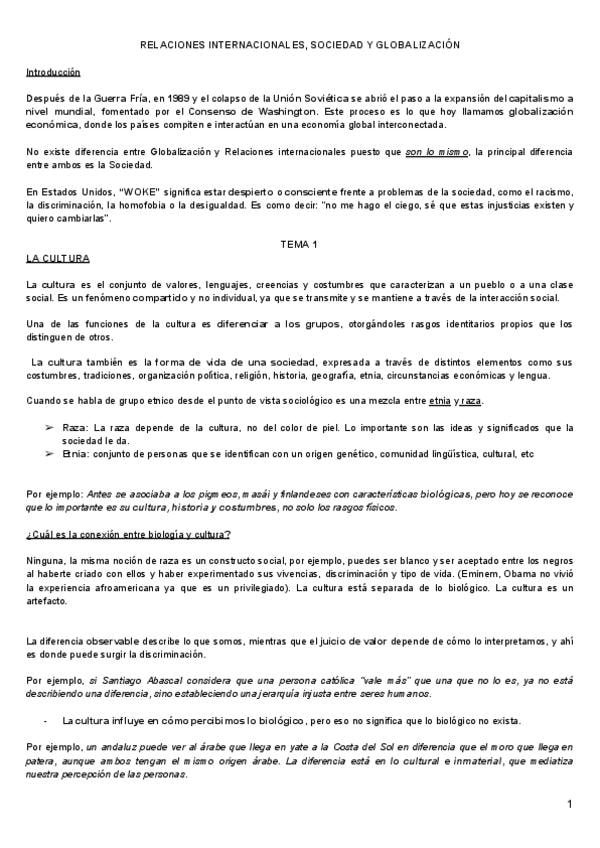 RELACIONES INTERNACIONALES, SOCIEDAD Y GLOBALIZACIÓN

Introducción

Después de la Guerra Fría, en 1989 y el colapso de la Unión Soviética se abrió el paso a la expansión del capitalismo a nivel mundial, fomentado por el Consenso de Washington. Este proceso es lo que hoy llamamos globalización económica, donde los países compiten e interactúan en una economía global interconectada.

No existe diferencia entre Globalización y Relaciones internacionales puesto que son lo mismo, la principal diferencia entre ambos es la Sociedad.

En Estados Unidos, "WOKE" significa estar despierto o consciente frente a problemas de la sociedad, como el racismo, la discriminación, la homofobia o la desigualdad. Es como decir: "no me hago el ciego, sé que estas injusticias existen y quiero cambiarlas".

TEMA 1

LA CULTURA

La cultura es el conjunto de valores, lenguajes, creencias y costumbres que caracterizan a un pueblo o a una clase social. Es un fenómeno compartido y no individual, ya que se transmite y se mantiene a través de la interacción social.

Una de las funciones de la cultura es diferenciar a los grupos, otorgándoles rasgos identitarios propios que los distinguen de otros.

La cultura también es la forma de vida de una sociedad, expresada a través de distintos elementos como sus costumbres, tradiciones, organización política, religión, historia, geografía, etnia, circunstancias económicas y lengua.

Cuando se habla de grupo etnico desde el punto de vista sociológico es una mezcla entre etnia y raza.

➢ Raza: La raza depende de la cultura, no del color de piel. Lo importante son las ideas y significados que la sociedad le da.
➢ Etnia: conjunto de personas que se identifican con un origen genético, comunidad lingüística, cultural, etc

Por ejemplo: Antes se asociaba a los pigmeos, masái y finlandeses con características biológicas, pero hoy se reconoce que lo importante es su cultura, historia y costumbres, no solo los rasgos físicos.

¿Cuál es la conexión entre biología y cultura?

Ninguna, la misma noción de raza es un constructo social, por ejemplo, puedes ser blanco y ser aceptado entre los negros al haberte criado con ellos y haber experimentado sus vivencias, discriminación y tipo de vida. (Eminem, Obama no vivió la experiencia afroamericana ya que es un privilegiado). La cultura está separada de lo biológico. La cultura es un artefacto.

La diferencia observable describe lo que somos, mientras que el juicio de valor depende de cómo lo interpretamos, y ahí es donde puede surgir la discriminación.

Por ejemplo, si Santiago Abascal considera que una persona católica "vale más" que una que no lo es, ya no está describiendo una diferencia, sino estableciendo una jerarquía injusta entre seres humanos.

- La cultura influye en cómo percibimos lo biológico, pero eso no significa que lo biológico no exista.

Por ejemplo, un andaluz puede ver al árabe que llega en yate a la Costa del Sol en diferencia que el moro que llega en patera, aunque ambos tengan el mismo origen árabe. La diferencia está en lo cultural e inmaterial, que mediatiza nuestra percepción de las personas.

1